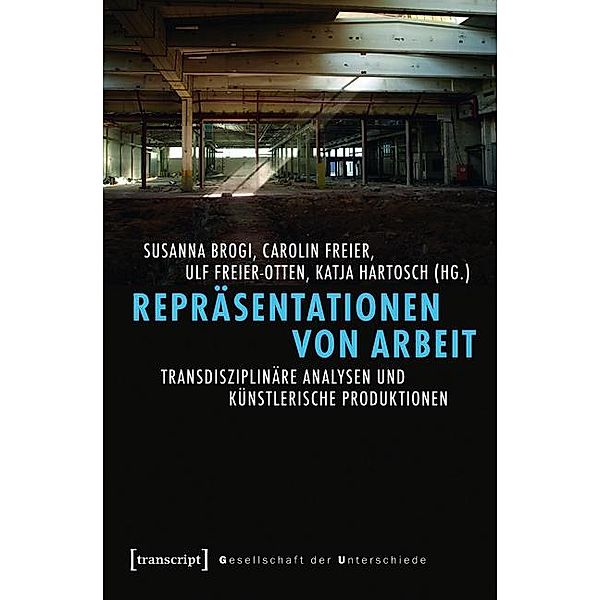 SUSANNA BROGI, CAROLIN FREIER,
ULF FREIER-OTTEN, KATJA HARTOSCH (HG.)

REPRÄSENTATIONEN VON ARBEIT

TRANSDISZIPLINÄRE ANALYSEN UND KÜNSTLERISCHE PRODUKTIONEN

[transcript] Gesellschaft der Unterschiede